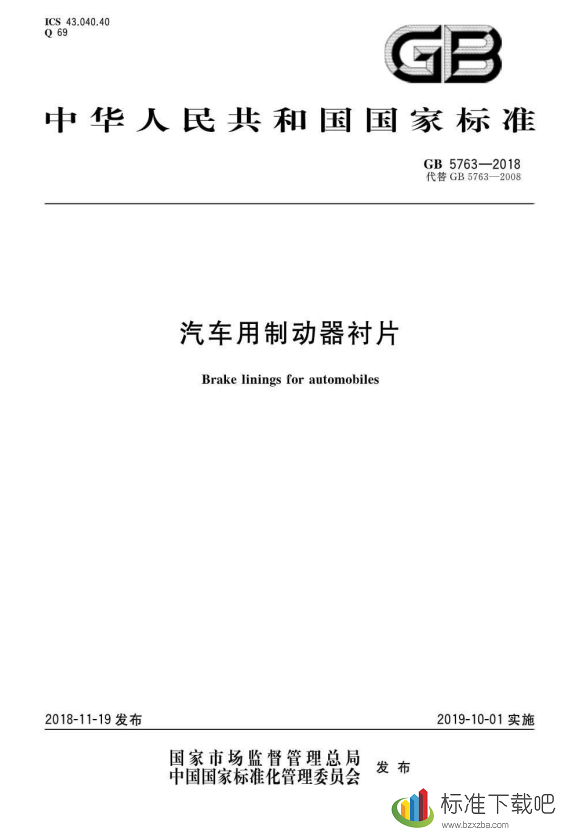 ICS 43.040.40
Q 69

GB

中华人民共和国国家标准

GB 5763—2018
代替 GB 5763—2008

汽车用制动器衬片

Brake linings for automobiles

2018-11-19 发布

2019-10-01 实施

国家市场监督管理总局
中国国家标准化管理委员会
发布

标准下载吧
www.bzxzba.com